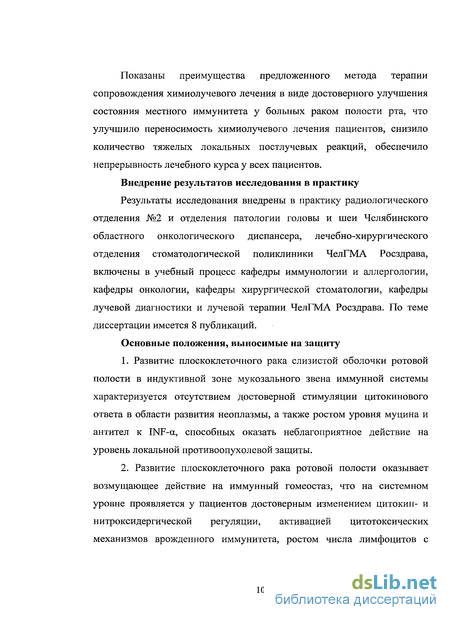 Показаны преимущества предложенного метода терапии сопровождения химиолучевого лечения в виде достоверного улучшения состояния местного иммунитета у больных раком полости рта, что улучшило переносимость химиолучевого лечения пациентов, снизило количество тяжелых локальных постлучевых реакций, обеспечило непрерывность лечебного курса у всех пациентов.

Внедрение результатов исследования в практику

Результаты исследования внедрены в практику радиологического отделения №2 и отделения патологии головы и шеи Челябинского областного онкологического диспансера, лечебно-хирургического отделения стоматологической поликлиники ЧелГМА Росздрава, включены в учебный процесс кафедры иммунологии и аллергологии, кафедры онкологии, кафедры хирургической стоматологии, кафедры лучевой диагностики и лучевой терапии ЧелГМА Росздрава. По теме диссертации имеется 8 публикаций.

Основные положения, выносимые на защиту

1. Развитие плоскоклеточного рака слизистой оболочки ротовой полости в индуктивной зоне мукозального звена иммунной системы характеризуется отсутствием достоверной стимуляции цитокинового ответа в области развития неоплазмы, а также ростом уровня муцина и антител к INF-α, способных оказать неблагоприятное действие на уровень локальной противоопухолевой защиты.

2. Развитие плоскоклеточного рака ротовой полости оказывает возмущающее действие на иммунный гомеостаз, что на системном уровне проявляется у пациентов достоверным изменением цитокин- и нитроксидергической регуляции, активацией цитотоксических механизмов врожденного иммунитета, ростом числа лимфоцитов с

10

dsLib.net
библиотека диссертаций